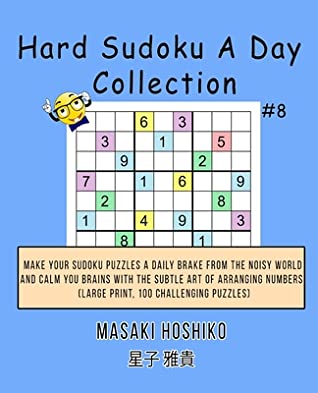 Hard Sudoku A Day Collection

#8

| | | | 6 | | 3 | | | |
|---|---|---|---|---|---|---|---|---|
| | 3 | | | 1 | | | 5 | |
| | | 9 | | | | 2 | | |
| 7 | | | 1 | | 6 | | | 9 |
| | 2 | | | | | | 8 | |
| 1 | | | 4 | | 9 | | | 3 |
| | | 8 | | | | 1 | | |

MAKE YOUR SUDOKU PUZZLES A DAILY BRAKE FROM THE NOISY WORLD AND CALM YOU BRAINS WITH THE SUBTLE ART OF ARRANGING NUMBERS (LARGE PRINT, 100 CHALLENGING PUZZLES)

MASAKI HOSHIKO

星子 雅貴